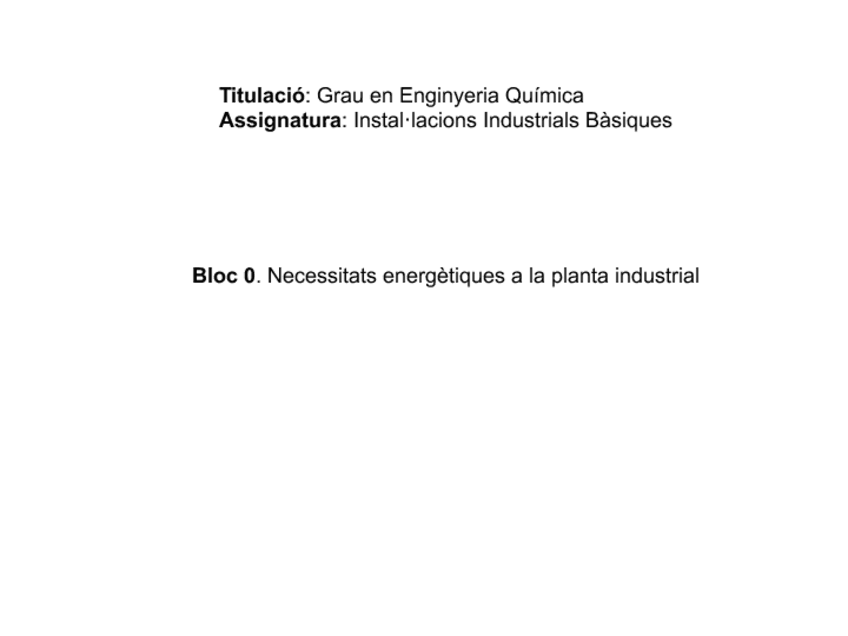 Titulació: Grau en Enginyeria Química
Assignatura: Instal·lacions Industrials Bàsiques

Bloc 0. Necessitats energètiques a la planta industrial